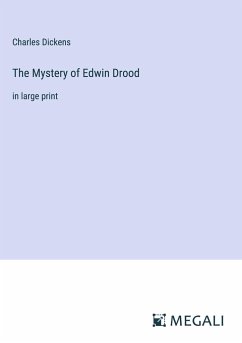 Charles Dickens

The Mystery of Edwin Drood

in large print

MEGALI